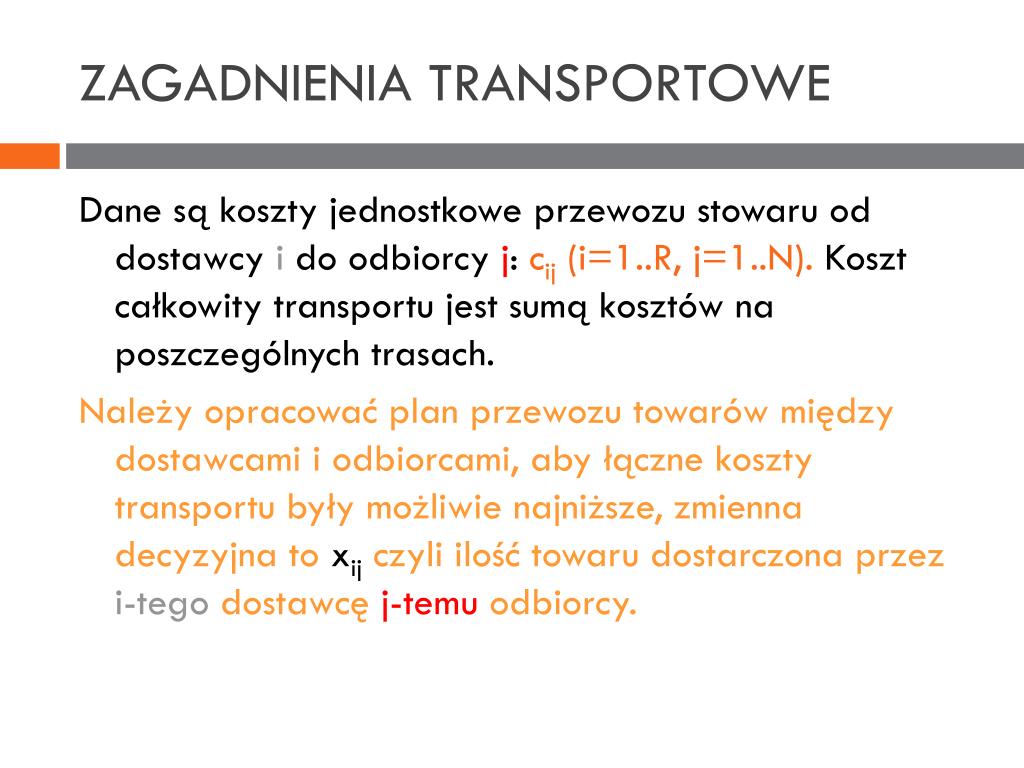 ZAGADNIENIA TRANSPORTOWE

Dane są koszty jednostkowe przewozu stowaru od dostawcy i do odbiorcy j: $c_{ij}$ (i=1..R, j=1..N). Koszt całkowity transportu jest sumą kosztów na poszczególnych trasach.

Należy opracować plan przewozu towarów między dostawcami i odbiorcami, aby łączne koszty transportu były możliwie najniższe, zmienna decyzyjna to $x_{ij}$ czyli ilość towaru dostarczona przez i-tego dostawcę j-temu odbiorcy.